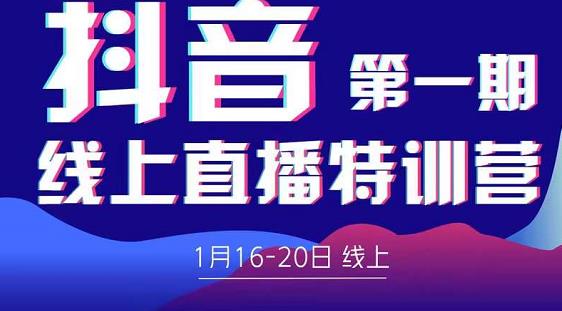 抖音 第一期

线上直播特训营

1月16-20日 线上